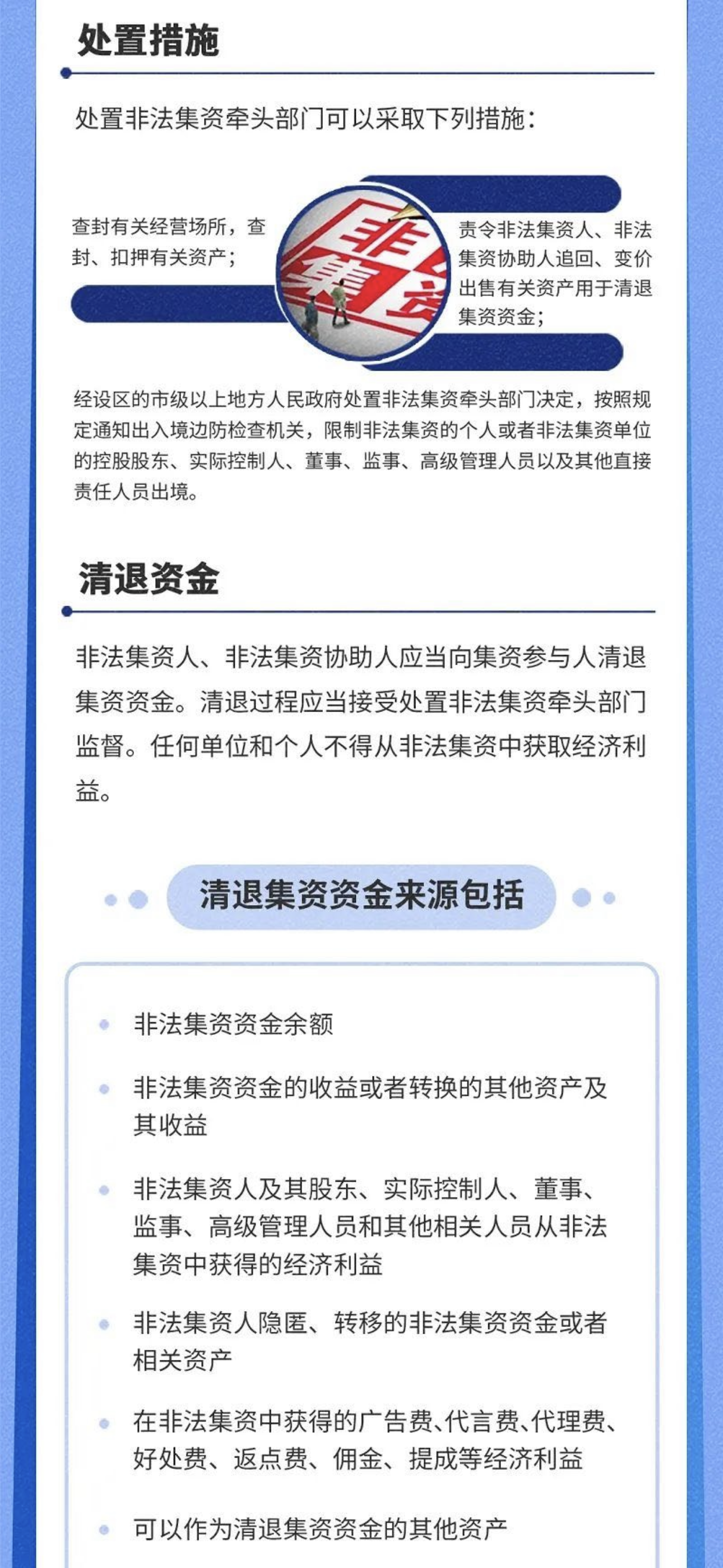 处置措施

处置非法集资牵头部门可以采取下列措施：

查封有关经营场所，查封、扣押有关资产；

非集资

责令非法集资人、非法集资协助人追回、变价出售有关资产用于清退集资资金；

经设区的市级以上地方人民政府处置非法集资牵头部门决定，按照规定通知出入境边防检查机关，限制非法集资的个人或者非法集资单位的控股股东、实际控制人、董事、监事、高级管理人员以及其他直接责任人员出境。

清退资金

非法集资人、非法集资协助人应当向集资参与人清退集资资金。清退过程应当接受处置非法集资牵头部门监督。任何单位和个人不得从非法集资中获取经济利益。

清退集资资金来源包括

非法集资资金余额

非法集资资金的收益或者转换的其他资产及其收益

非法集资人及其股东、实际控制人、董事、监事、高级管理人员和其他相关人员从非法集资中获得的经济利益

非法集资人隐匿、转移的非法集资资金或者相关资产

在非法集资中获得的广告费、代言费、代理费、好处费、返点费、佣金、提成等经济利益

可以作为清退集资资金的其他资产